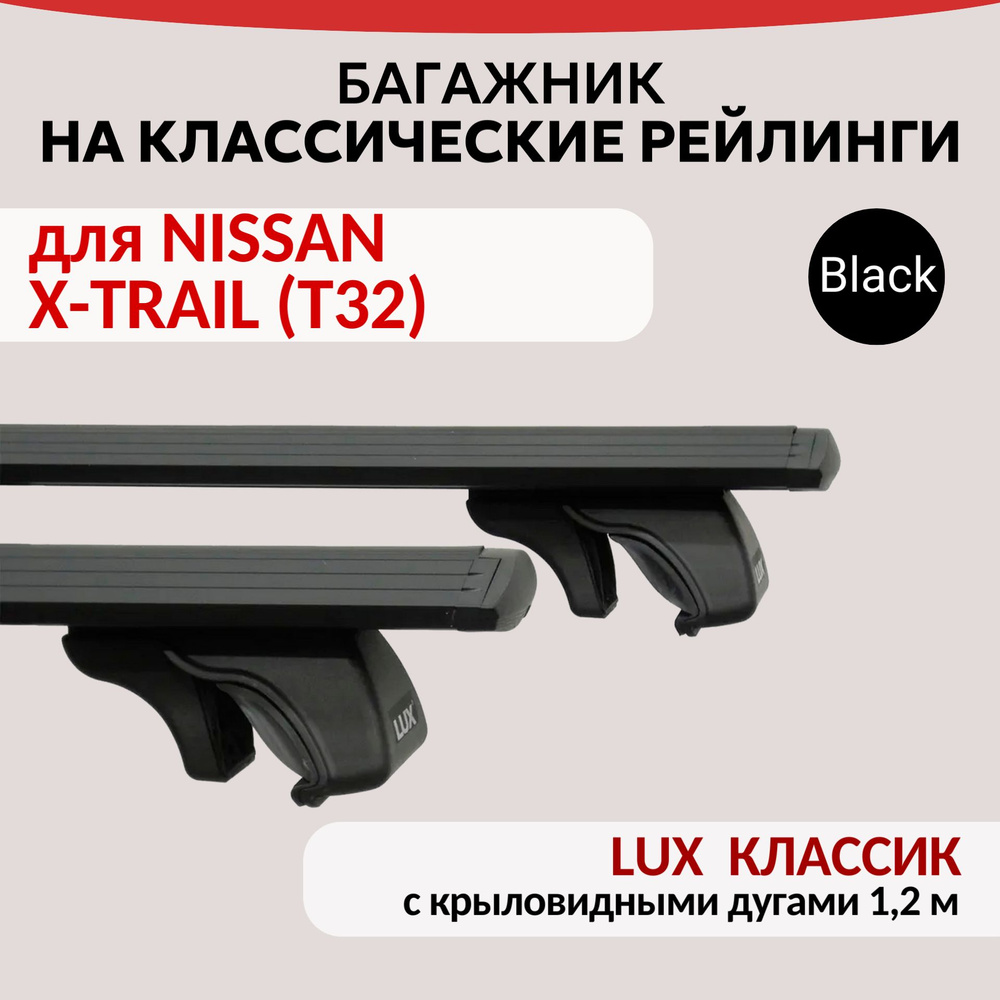 БАГАЖНИК
НА КЛАССИЧЕСКИЕ РЕЙЛИНГИ

для NISSAN
X-TRAIL (T32)

Black

LUX

LUX

LUX КЛАССИК
с крыловидными дугами 1,2 м